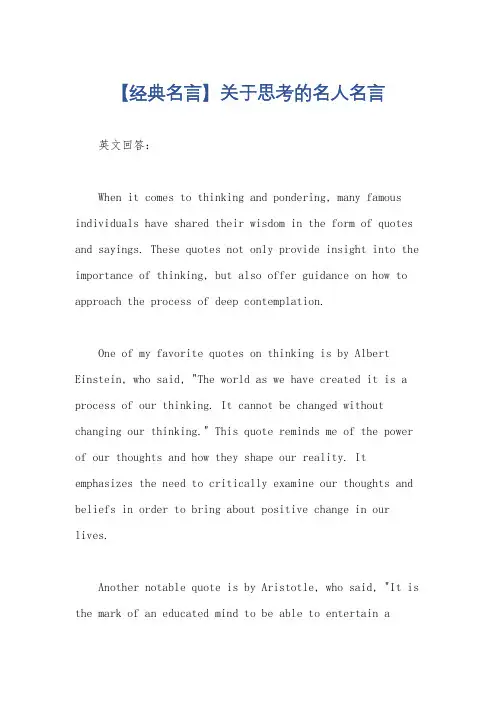 【经典名言】关于思考的名人名言

英文回答：

When it comes to thinking and pondering, many famous individuals have shared their wisdom in the form of quotes and sayings. These quotes not only provide insight into the importance of thinking, but also offer guidance on how to approach the process of deep contemplation.

One of my favorite quotes on thinking is by Albert Einstein, who said, "The world as we have created it is a process of our thinking. It cannot be changed without changing our thinking." This quote reminds me of the power of our thoughts and how they shape our reality. It emphasizes the need to critically examine our thoughts and beliefs in order to bring about positive change in our lives.

Another notable quote is by Aristotle, who said, "It is the mark of an educated mind to be able to entertain a